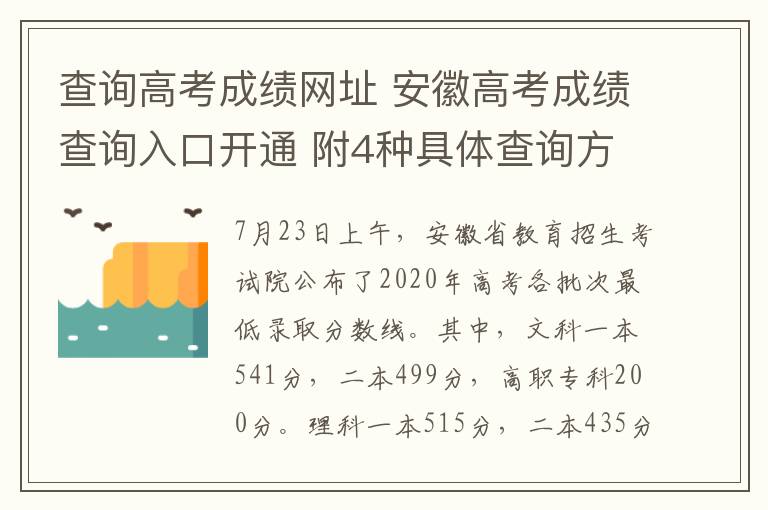 查询高考成绩网址 安徽高考成绩查询入口开通 附4种具体查询方

7月23日上午，安徽省教育招生考试院公布了2020年高考各批次最低录取分数线。其中，文科一本541分，二本499分，高职专科200分。理科一本515分，二本435分